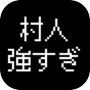 村人
強すぎ